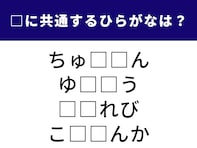 □に共通するひらがなは？

ちゅ□□ん
ゆ□□う
□□れび
こ□□んか